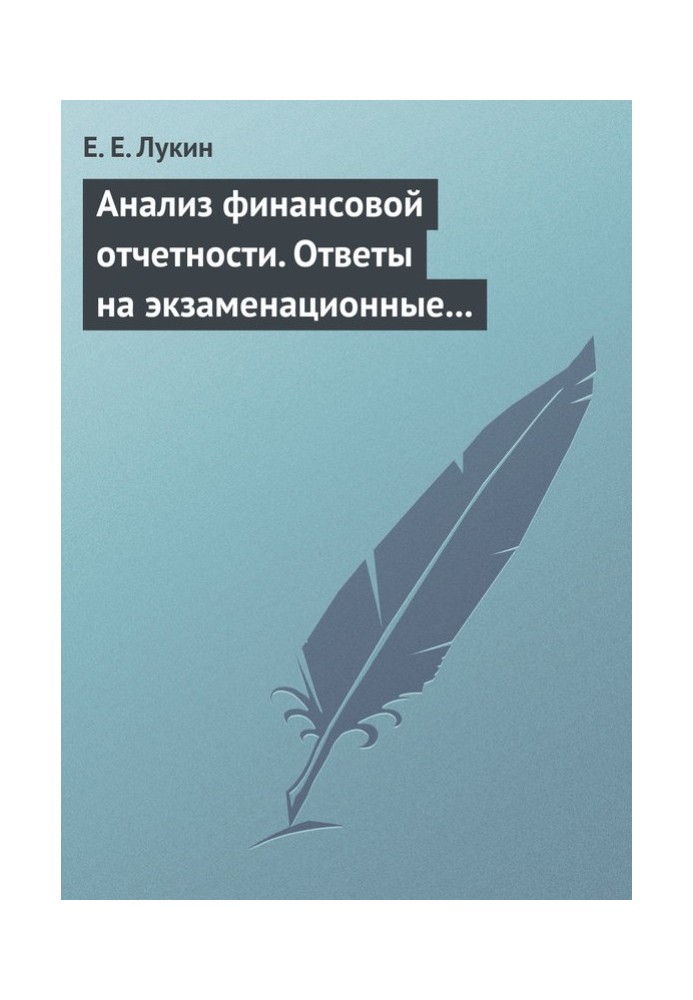 Е. Е. Лукин

Анализ финансовой отчетности. Ответы на экзаменационные…